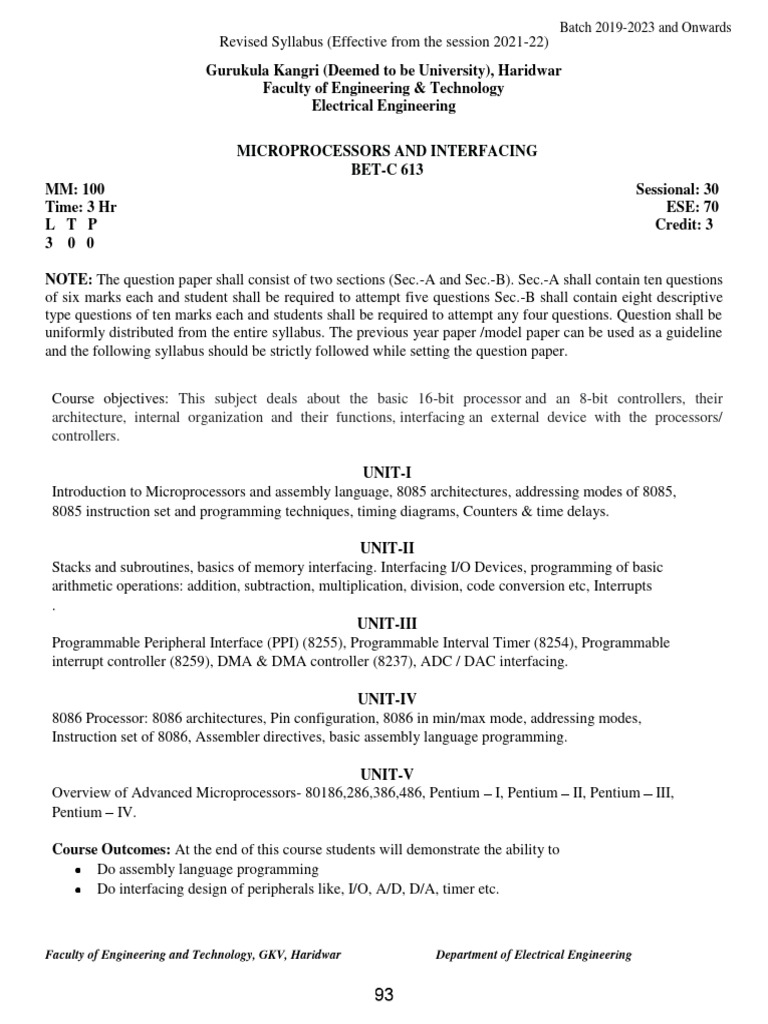 Batch 2019-2023 and Onwards

Revised Syllabus (Effective from the session 2021-22)

Gurukula Kangri (Deemed to be University), Haridwar
Faculty of Engineering & Technology
Electrical Engineering

MICROPROCESSORS AND INTERFACING
BET-C 613

MM: 100
Time: 3 Hr
L T P
3 0 0

Sessional: 30
ESE: 70
Credit: 3

NOTE: The question paper shall consist of two sections (Sec.-A and Sec.-B). Sec.-A shall contain ten questions of six marks each and student shall be required to attempt five questions Sec.-B shall contain eight descriptive type questions of ten marks each and students shall be required to attempt any four questions. Question shall be uniformly distributed from the entire syllabus. The previous year paper /model paper can be used as a guideline and the following syllabus should be strictly followed while setting the question paper.

Course objectives: This subject deals about the basic 16-bit processor and an 8-bit controllers, their architecture, internal organization and their functions, interfacing an external device with the processors/ controllers.

UNIT-I
Introduction to Microprocessors and assembly language, 8085 architectures, addressing modes of 8085, 8085 instruction set and programming techniques, timing diagrams, Counters & time delays.

UNIT-II
Stacks and subroutines, basics of memory interfacing. Interfacing I/O Devices, programming of basic arithmetic operations: addition, subtraction, multiplication, division, code conversion etc, Interrupts
.

UNIT-III
Programmable Peripheral Interface (PPI) (8255), Programmable Interval Timer (8254), Programmable interrupt controller (8259), DMA & DMA controller (8237), ADC / DAC interfacing.

UNIT-IV
8086 Processor: 8086 architectures, Pin configuration, 8086 in min/max mode, addressing modes, Instruction set of 8086, Assembler directives, basic assembly language programming.

UNIT-V
Overview of Advanced Microprocessors- 80186,286,386,486, Pentium – I, Pentium – II, Pentium – III, Pentium – IV.

Course Outcomes: At the end of this course students will demonstrate the ability to
• Do assembly language programming
• Do interfacing design of peripherals like, I/O, A/D, D/A, timer etc.

Faculty of Engineering and Technology, GKV, Haridwar
Department of Electrical Engineering

93